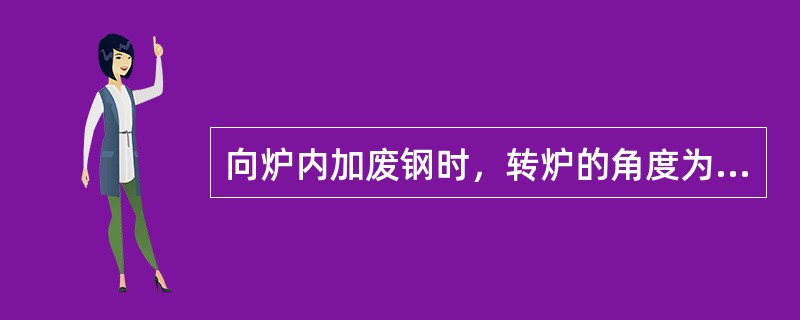 向炉内加废钢时，转炉的角度为...